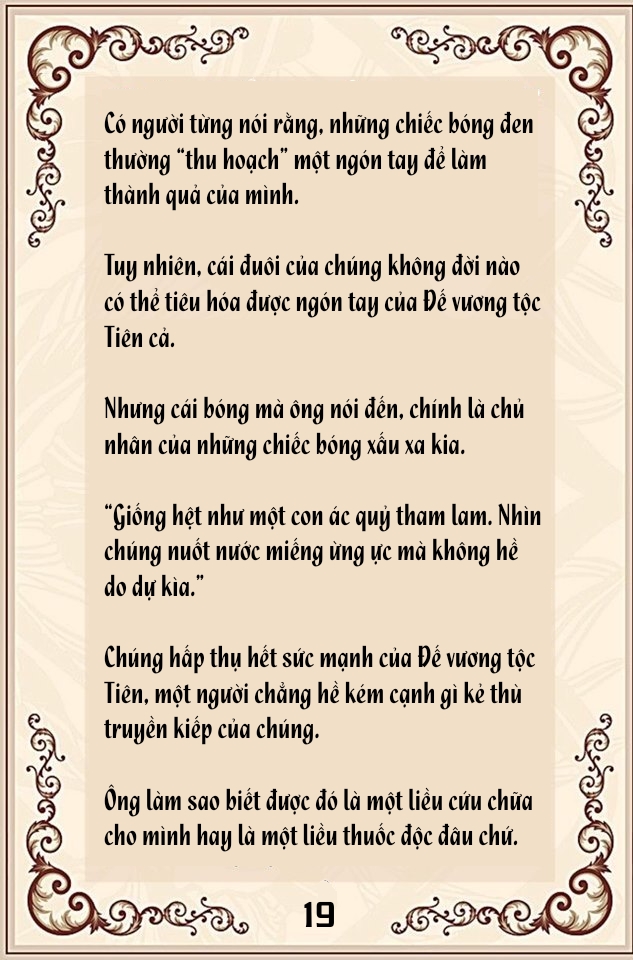 Có người từng nói rằng, những chiếc bóng đen thường "thu hoạch" một ngón tay để làm thành quả của mình.

Tuy nhiên, cái đuôi của chúng không đời nào có thể tiêu hóa được ngón tay của Đế vương tộc Tiên cả.

Nhưng cái bóng mà ông nói đến, chính là chủ nhân của những chiếc bóng xấu xa kia.

"Giống hệt như một con ác quỷ tham lam. Nhìn chúng nuốt nước miếng ừng ực mà không hề do dự kìa."

Chúng hấp thụ hết sức mạnh của Đế vương tộc Tiên, một người chẳng hề kém cạnh gì kẻ thù truyền kiếp của chúng.

Ông làm sao biết được đó là một liều cứu chữa cho mình hay là một liều thuốc độc đâu chứ.

19